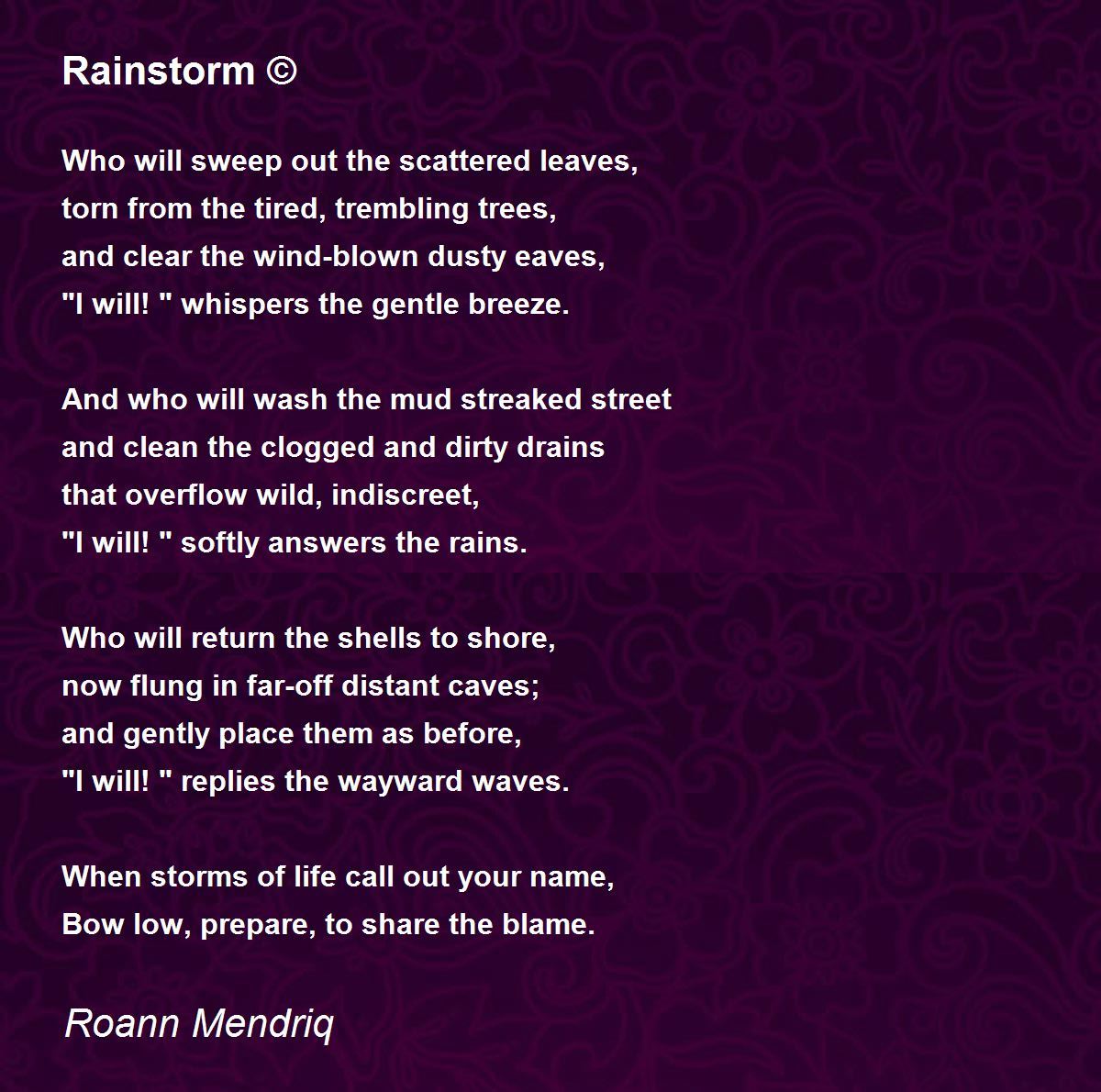 Rainstorm ©

Who will sweep out the scattered leaves,
torn from the tired, trembling trees,
and clear the wind-blown dusty eaves,
"I will! " whispers the gentle breeze.

And who will wash the mud streaked street
and clean the clogged and dirty drains
that overflow wild, indiscreet,
"I will! " softly answers the rains.

Who will return the shells to shore,
now flung in far-off distant caves;
and gently place them as before,
"I will! " replies the wayward waves.

When storms of life call out your name,
Bow low, prepare, to share the blame.

Roann Mendriq